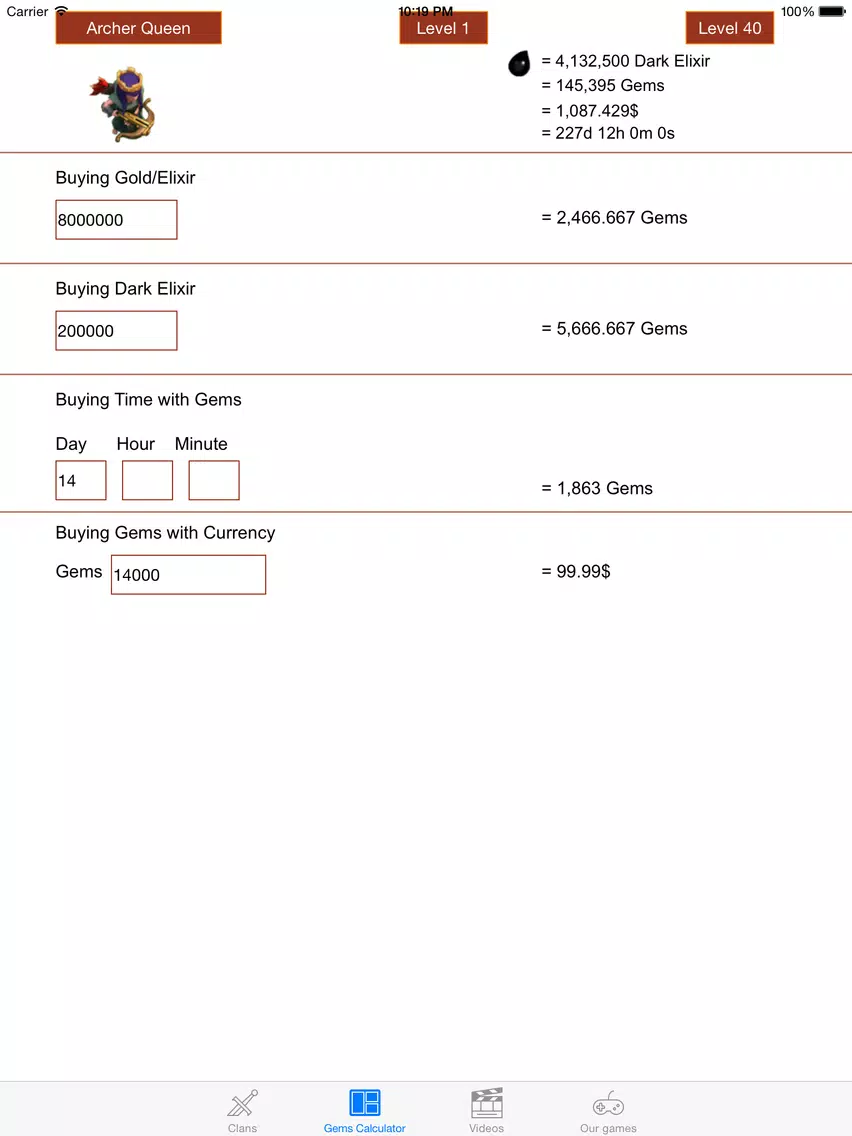 Carrier 10:19 PM 100%

Archer Queen Level 1 Level 40

= 4,132,500 Dark Elixir
= 145,395 Gems
= 1,087.429$
= 227d 12h 0m 0s

Buying Gold/Elixir

8000000

= 2,466.667 Gems

Buying Dark Elixir

200000

= 5,666.667 Gems

Buying Time with Gems

Day Hour Minute

14

= 1,863 Gems

Buying Gems with Currency

Gems 14000

= 99.99$

Clans Gems Calculator Videos Our games